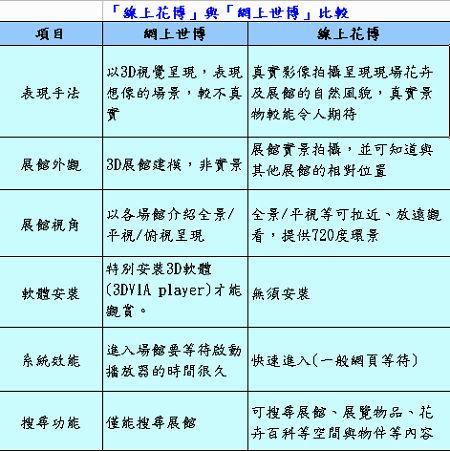 「線上花博」與「網上世博」比較

| 項目 | 網上世博 | 線上花博 |
|---|---|---|
| 表現手法 | 以3D視覺呈現，表現想像的場景，較不真實 | 真實影像拍攝呈現現場花卉及展館的自然風貌，真實景物較能令人期待 |
| 展館外觀 | 3D展館建模，非實景 | 展館實景拍攝，並可知道與其他展館的相對位置 |
| 展館視角 | 以各場館介紹全景/平視/俯視呈現 | 全景/平視等可拉近、放遠觀看，提供720度環景 |
| 軟體安裝 | 特別安裝3D軟體(3DVIA player)才能觀賞。 | 無須安裝 |
| 系統效能 | 進入場館要等待啟動播放器的時間很久 | 快速進入(一般網頁等待) |
| 搜尋功能 | 僅能搜尋展館 | 可搜尋展館、展覽物品、花卉百科等空間與物件等內容 |